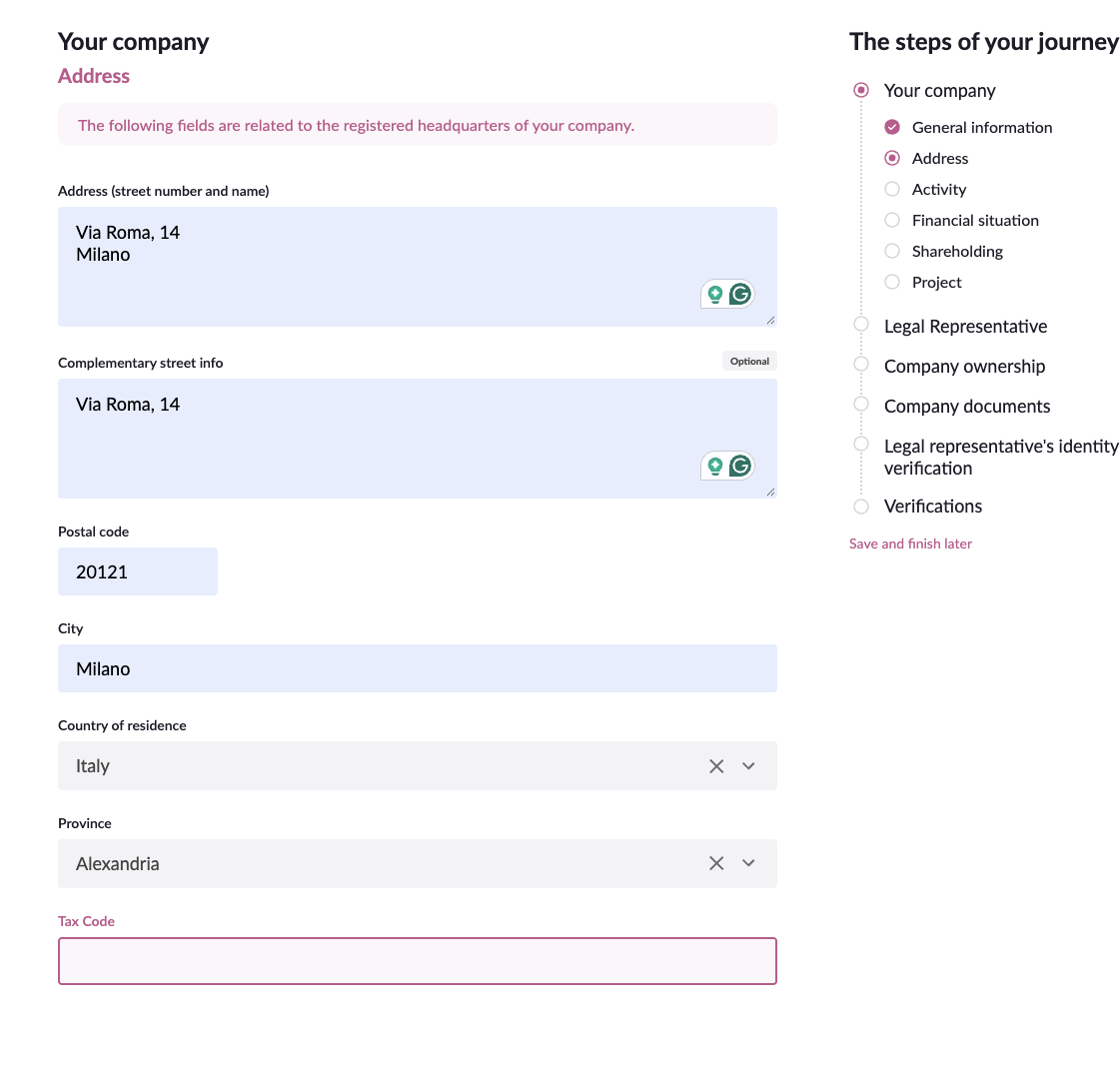 Your company
Address

The following fields are related to the registered headquarters of your company.

Address (street number and name)

Via Roma, 14
Milano

Complementary street info

Optional

Via Roma, 14

Postal code

20121

City

Milano

Country of residence

Italy

Province

Alexandria

Tax Code

The steps of your journey

Your company
General information
Address
Activity
Financial situation
Shareholding
Project
Legal Representative
Company ownership
Company documents
Legal representative's identity verification
Verifications

Save and finish later